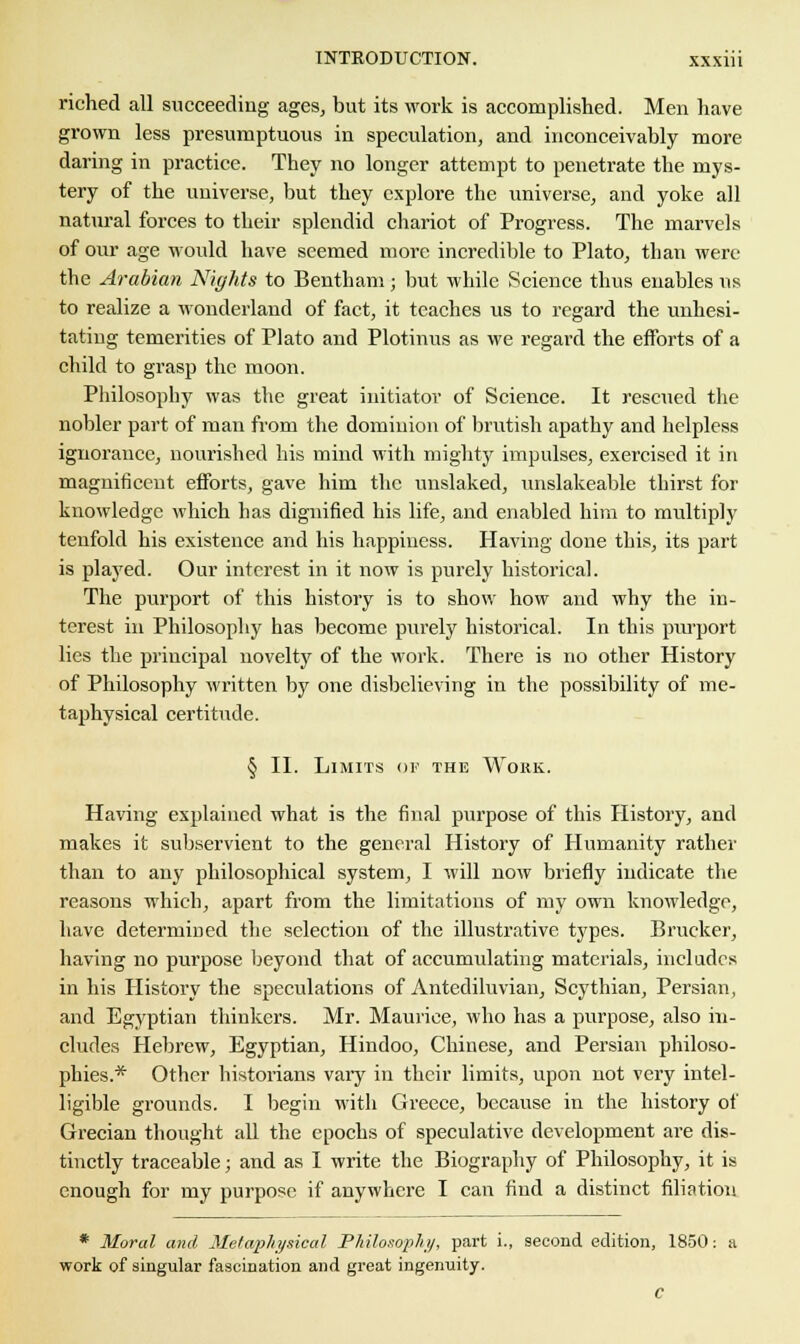 INTRODUCTION. xxxiii

riched all succeeding ages, but its work is accomplished. Men have grown less presumptuous in speculation, and inconceivably more daring in practice. They no longer attempt to penetrate the mystery of the universe, but they explore the universe, and yoke all natural forces to their splendid chariot of Progress. The marvels of our age would have seemed more incredible to Plato, than were the Arabian Nights to Bentham; but while Science thus enables us to realize a wonderland of fact, it teaches us to regard the unhesitating temerities of Plato and Plotinus as we regard the efforts of a child to grasp the moon.

Philosophy was the great initiator of Science. It rescued the nobler part of man from the dominion of brutish apathy and helpless ignorance, nourished his mind with mighty impulses, exercised it in magnificent efforts, gave him the unslaked, unslakeable thirst for knowledge which has dignified his life, and enabled him to multiply tenfold his existence and his happiness. Having done this, its part is played. Our interest in it now is purely historical.

The purport of this history is to show how and why the interest in Philosophy has become purely historical. In this purport lies the principal novelty of the work. There is no other History of Philosophy written by one disbelieving in the possibility of metaphysical certitude.

§ II. Limits of the Work.

Having explained what is the final purpose of this History, and makes it subservient to the general History of Humanity rather than to any philosophical system, I will now briefly indicate the reasons which, apart from the limitations of my own knowledge, have determined the selection of the illustrative types. Brucker, having no purpose beyond that of accumulating materials, includes in his History the speculations of Antediluvian, Scythian, Persian, and Egyptian thinkers. Mr. Maurice, who has a purpose, also includes Hebrew, Egyptian, Hindoo, Chinese, and Persian philosophies.* Other historians vary in their limits, upon not very intelligible grounds. I begin with Greece, because in the history of Grecian thought all the epochs of speculative development are distinctly traceable; and as I write the Biography of Philosophy, it is enough for my purpose if anywhere I can find a distinct filiation

* Moral and Metaphysical Philosophy, part i., second edition, 1850: a work of singular fascination and great ingenuity.

c